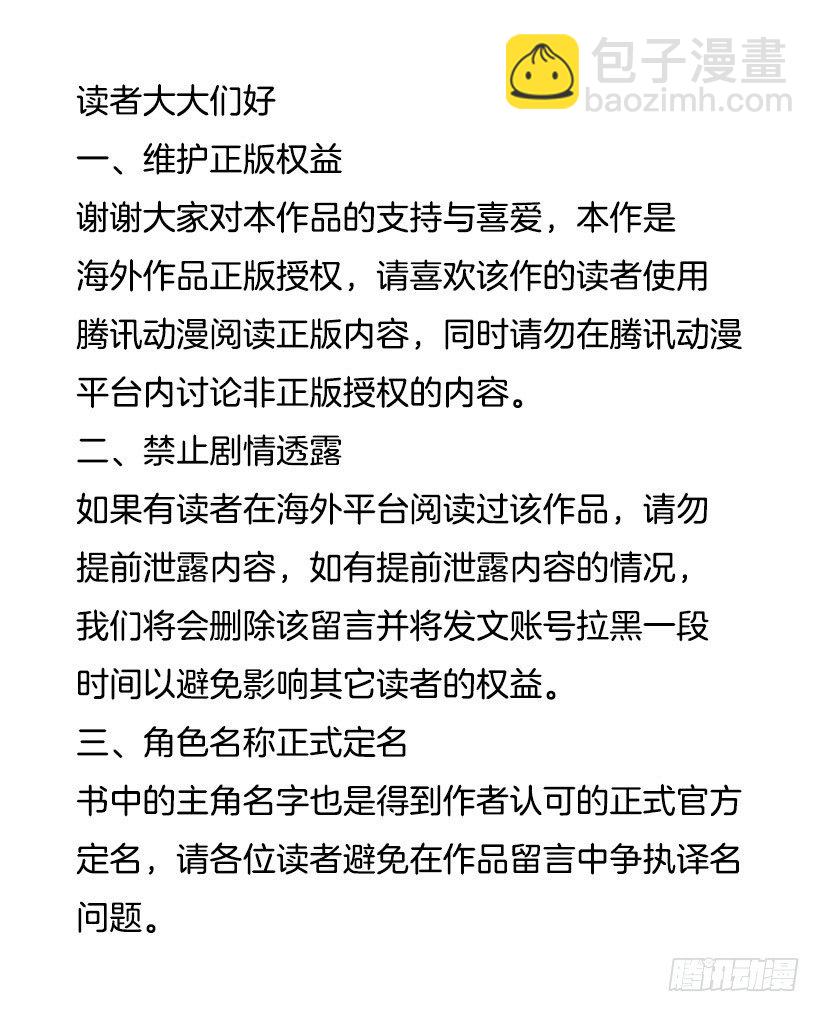 读者大大们好

一、维护正版权益

谢谢大家对本作品的支持与喜爱，本作是海外作品正版授权，请喜欢该作的读者使用腾讯动漫阅读正版内容，同时请勿在腾讯动漫平台内讨论非正版授权的内容。

二、禁止剧情透露

如果有读者在海外平台阅读过该作品，请勿提前泄露内容，如有提前泄露内容的情况，我们将会删除该留言并将发文账号拉黑一段时间以避免影响其它读者的权益。

三、角色名称正式定名

书中的主角名字也是得到作者认可的正式官方定名，请各位读者避免在作品留言中争执译名问题。

包子漫畫
baozimh.com
腾讯动漫